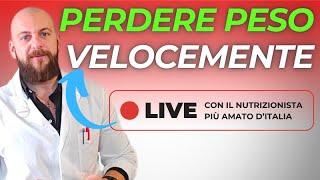 PERDERE PESO
VELOCEMENTE

LIVE
CON IL NUTRIZIONISTA
PIÙ AMATO D'ITALIA